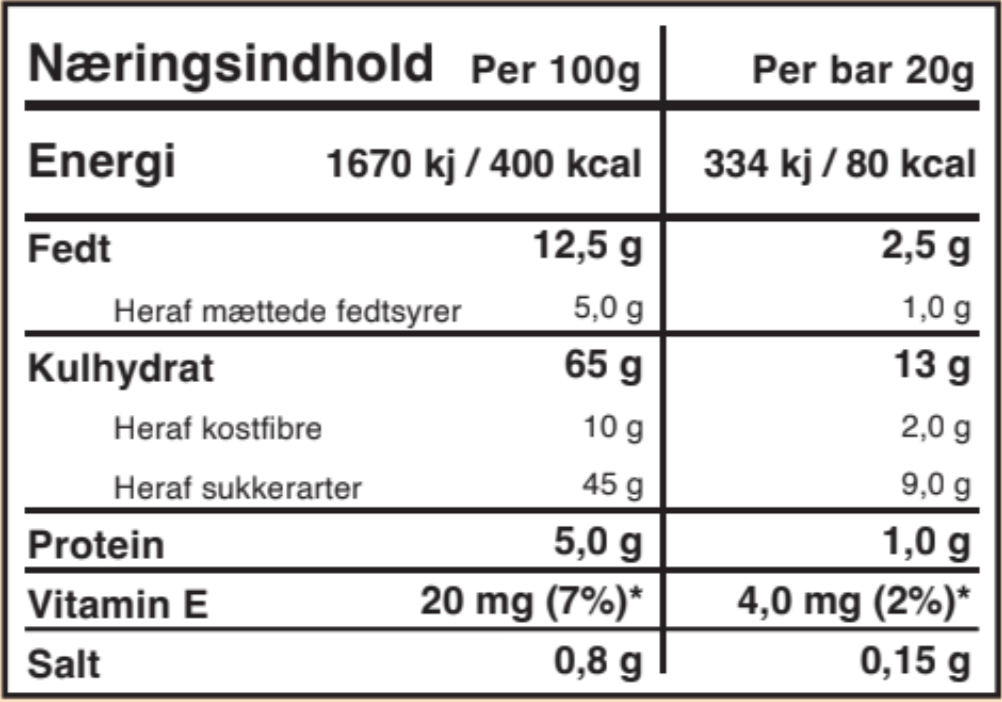 | Næringsindhold | Per 100g | Per bar 20g |
|---|---|---|
| Energi | 1670 kj / 400 kcal | 334 kj / 80 kcal |
| Fedt | 12,5 g | 2,5 g |
| Heraf mættede fedtsyrer | 5,0 g | 1,0 g |
| Kulhydrat | 65 g | 13 g |
| Heraf kostfibre | 10 g | 2,0 g |
| Heraf sukkerarter | 45 g | 9,0 g |
| Protein | 5,0 g | 1,0 g |
| Vitamin E | 20 mg (7%)* | 4,0 mg (2%)* |
| Salt | 0,8 g | 0,15 g |